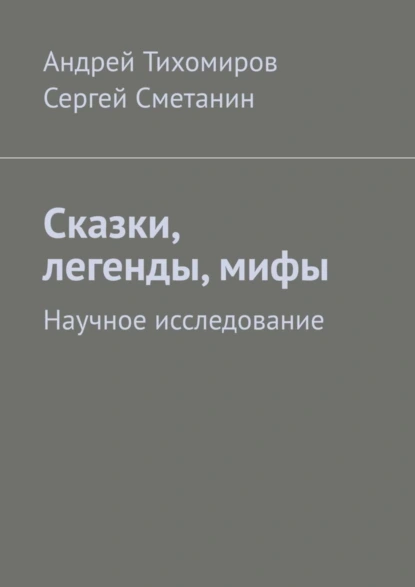 Андрей Тихомиров
Сергей Сметанин

Сказки, легенды, мифы

Научное исследование